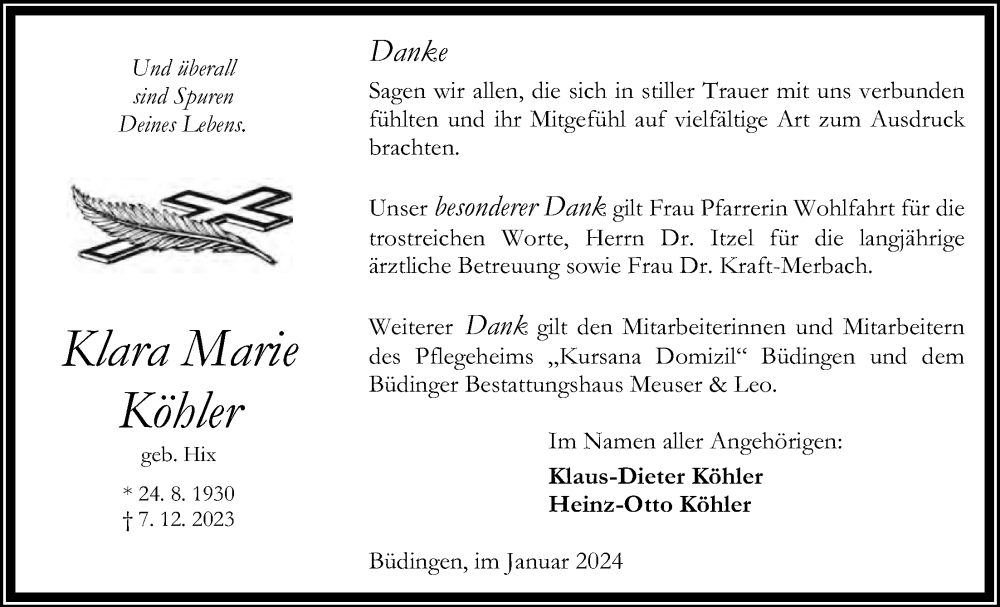 Und überall
sind Spuren
Deines Lebens.

Klara Marie
Köhler

geb. Hix

* 24. 8. 1930
† 7. 12. 2023

Danke

Sagen wir allen, die sich in stiller Trauer mit uns verbunden fühlten und ihr Mitgefühl auf vielfältige Art zum Ausdruck brachten.

Unser besonderer Dank gilt Frau Pfarrerin Wohlfahrt für die trostreichen Worte, Herrn Dr. Itzel für die langjährige ärztliche Betreuung sowie Frau Dr. Kraft-Merbach.

Weiterer Dank gilt den Mitarbeiterinnen und Mitarbeitern des Pflegeheims „Kursana Domizil“ Büdingen und dem Büdinger Bestattungshaus Meuser & Leo.

Im Namen aller Angehörigen:

Klaus-Dieter Köhler
Heinz-Otto Köhler

Büdingen, im Januar 2024